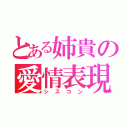 とある姉貴の愛情表現
シスコン